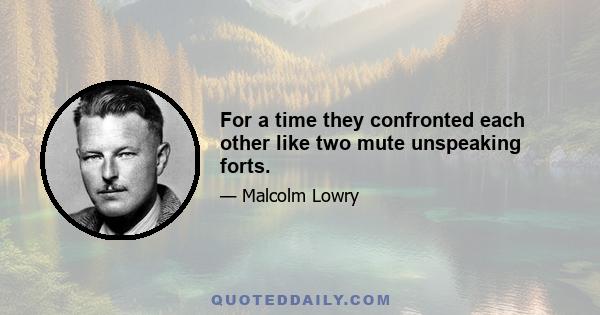 For a time they confronted each other like two mute unspeaking forts.

— Malcolm Lowry

QUOTEDDAILY.COM